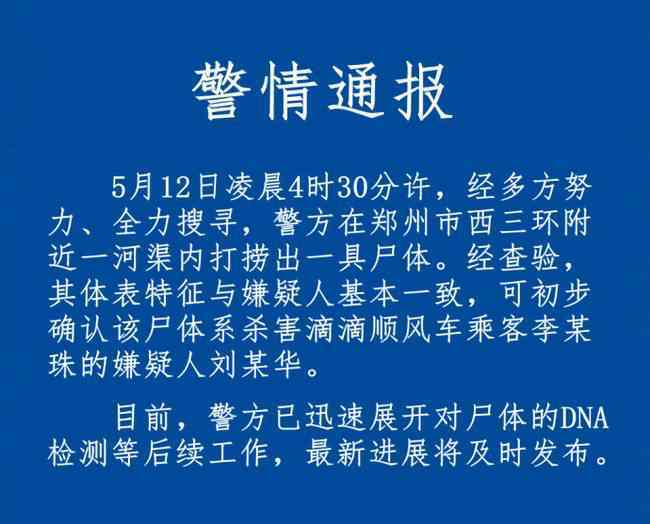 警情通报

5月12日凌晨4时30分许，经多方努力、全力搜寻，警方在郑州市西三环附近一河渠内打捞出一具尸体。经查验，其体表特征与嫌疑人基本一致，可初步确认该尸体系杀害滴滴顺风车乘客李某珠的嫌疑人刘某华。

目前，警方已迅速展开对尸体的DNA检测等后续工作，最新进展将及时发布。